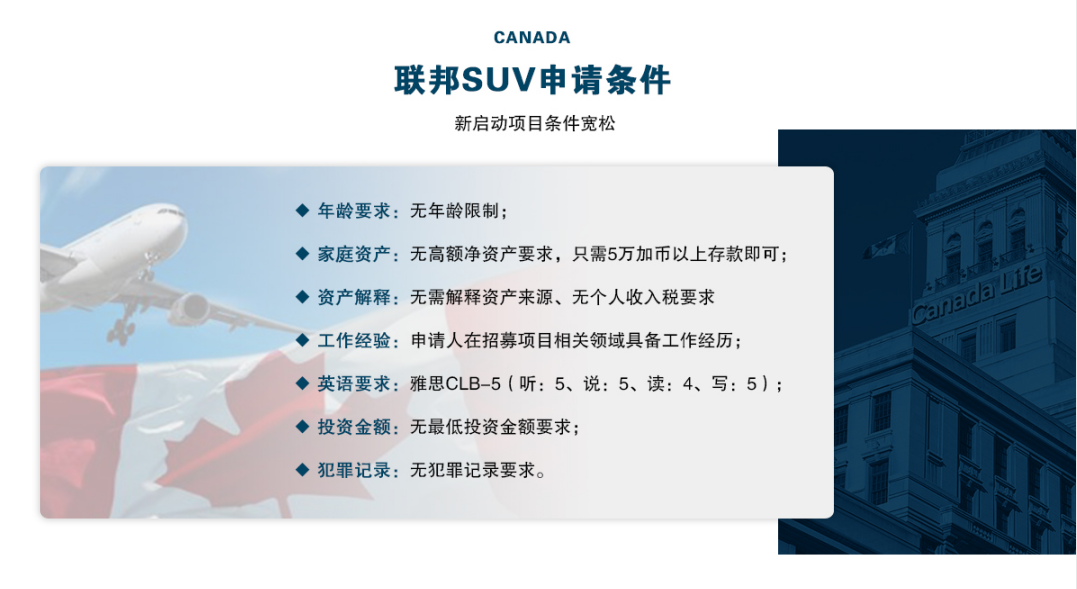 CANADA

联邦SUV申请条件

新启动项目条件宽松

◆ 年龄要求：无年龄限制；

◆ 家庭资产：无高额净资产要求，只需5万加币以上存款即可；

◆ 资产解释：无需解释资产来源、无个人收入税要求

◆ 工作经验：申请人在招募项目相关领域具备工作经历；

◆ 英语要求：雅思CLB-5（听：5、说：5、读：4、写：5）；

◆ 投资金额：无最低投资金额要求；

◆ 犯罪记录：无犯罪记录要求。

Canada Life